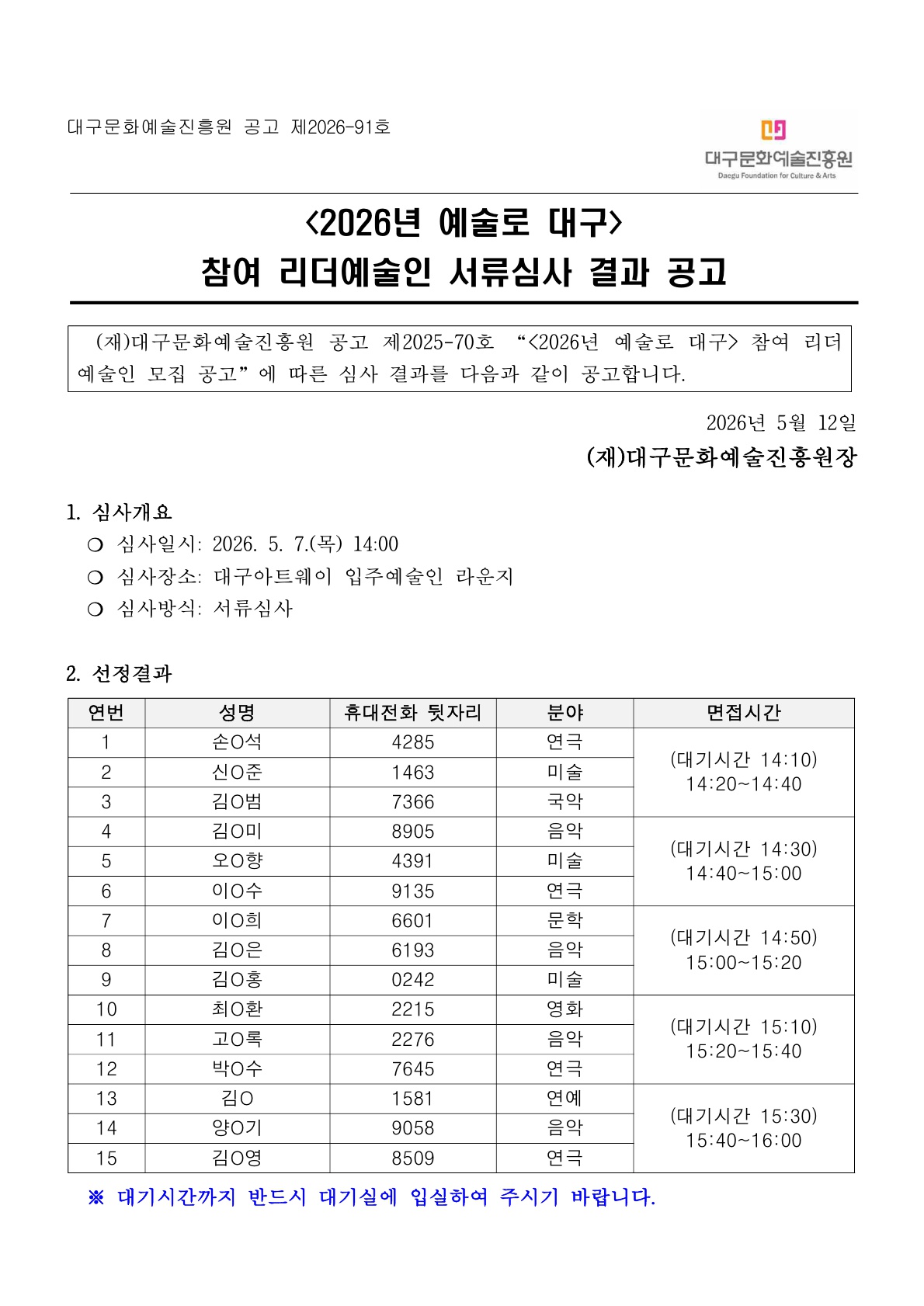 대구문화예술진흥원 공고 제2026-91호

대구문화예술진흥원
Daegu Foundation for Culture & Arts

<2026년 예술로 대구>
참여 리더예술인 서류심사 결과 공고

(재)대구문화예술진흥원 공고 제2025-70호 “<2026년 예술로 대구> 참여 리더예술인 모집 공고”에 따른 심사 결과를 다음과 같이 공고합니다.

2026년 5월 12일
(재)대구문화예술진흥원장

1. 심사개요
❍ 심사일시: 2026. 5. 7.(목) 14:00
❍ 심사장소: 대구아트웨이 입주예술인 라운지
❍ 심사방식: 서류심사

2. 선정결과

| 연번 | 성명 | 휴대전화 뒷자리 | 분야 | 면접시간 |
|---|---|---|---|---|
| 1 | 손O석 | 4285 | 연극 | (대기시간 14:10) 14:20~14:40 |
| 2 | 신O준 | 1463 | 미술 | |
| 3 | 김O범 | 7366 | 국악 | |
| 4 | 김O미 | 8905 | 음악 | (대기시간 14:30) 14:40~15:00 |
| 5 | 오O향 | 4391 | 미술 | |
| 6 | 이O수 | 9135 | 연극 | |
| 7 | 이O희 | 6601 | 문학 | (대기시간 14:50) 15:00~15:20 |
| 8 | 김O은 | 6193 | 음악 | |
| 9 | 김O홍 | 0242 | 미술 | |
| 10 | 최O환 | 2215 | 영화 | (대기시간 15:10) 15:20~15:40 |
| 11 | 고O록 | 2276 | 음악 | |
| 12 | 박O수 | 7645 | 연극 | |
| 13 | 김O | 1581 | 연예 | (대기시간 15:30) 15:40~16:00 |
| 14 | 양O기 | 9058 | 음악 | |
| 15 | 김O영 | 8509 | 연극 | |

※ 대기시간까지 반드시 대기실에 입실하여 주시기 바랍니다.